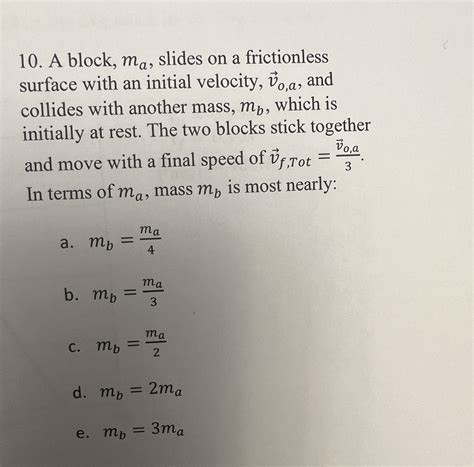 10. A block, $m_a$, slides on a frictionless surface with an initial velocity, $\vec{v}_{o,a}$, and collides with another mass, $m_b$, which is initially at rest. The two blocks stick together and move with a final speed of $\vec{v}_{f,Tot} = \frac{\vec{v}_{o,a}}{3}$. In terms of $m_a$, mass $m_b$ is most nearly:

a. $m_b = \frac{m_a}{4}$

b. $m_b = \frac{m_a}{3}$

c. $m_b = \frac{m_a}{2}$

d. $m_b = 2m_a$

e. $m_b = 3m_a$